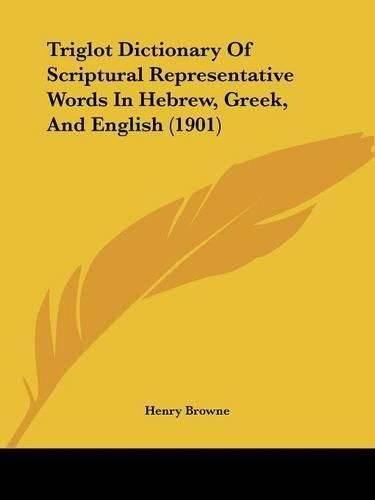 Triglot Dictionary Of Scriptural Representative Words In Hebrew, Greek, And English (1901)

Henry Browne